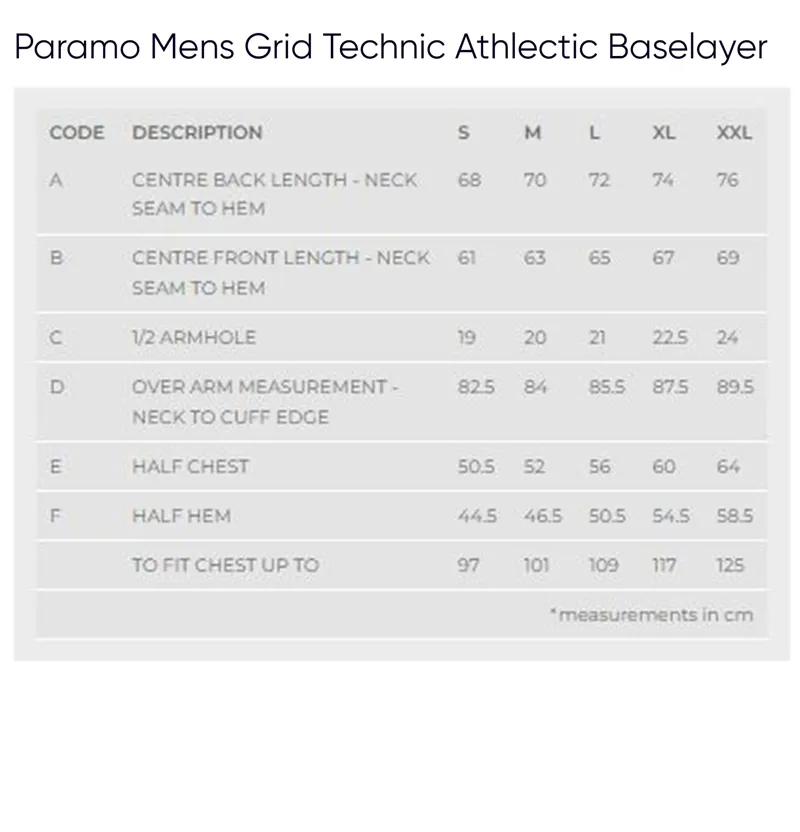 Paramo Mens Grid Technic Athlectic Baselayer

| CODE | DESCRIPTION | S | M | L | XL | XXL |
|---|---|---|---|---|---|---|
| A | CENTRE BACK LENGTH - NECK SEAM TO HEM | 68 | 70 | 72 | 74 | 76 |
| B | CENTRE FRONT LENGTH - NECK SEAM TO HEM | 61 | 63 | 65 | 67 | 69 |
| C | 1/2 ARMHOLE | 19 | 20 | 21 | 22.5 | 24 |
| D | OVER ARM MEASUREMENT - NECK TO CUFF EDGE | 82.5 | 84 | 85.5 | 87.5 | 89.5 |
| E | HALF CHEST | 50.5 | 52 | 56 | 60 | 64 |
| F | HALF HEM | 44.5 | 46.5 | 50.5 | 54.5 | 58.5 |
| | TO FIT CHEST UP TO | 97 | 101 | 109 | 117 | 125 |

*measurements in cm